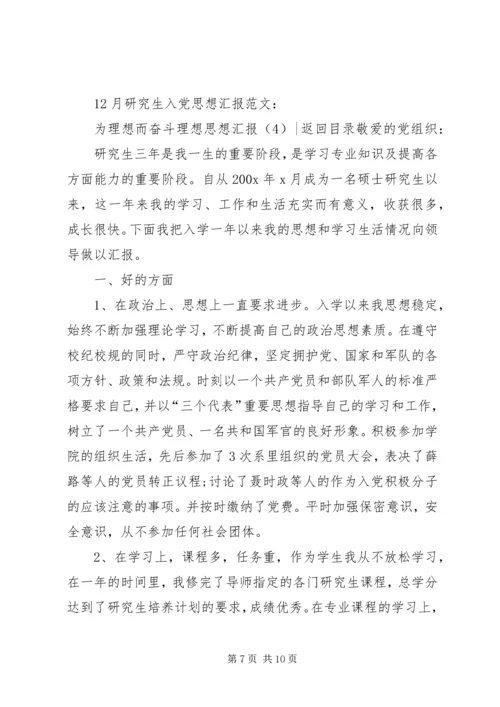 12月研究生入党思想汇报范文：

为理想而奋斗理想思想汇报（4）|返回目录敬爱的党组织：

研究生三年是我一生的重要阶段，是学习专业知识及提高各方面能力的重要阶段。自从200x年x月成为一名硕士研究生以来，这一年来我的学习、工作和生活充实而有意义，收获很多，成长很快。下面我把入学一年以来我的思想和学习生活情况向领导做以汇报。

一、好的方面

1、在政治上、思想上一直要求进步。入学以来我思想稳定，始终不断加强理论学习，不断提高自己的政治思想素质。在遵守校纪校规的同时，严守政治纪律，坚定拥护党、国家和军队的各项方针、政策和法规。时刻以一个共产党员和部队军人的标准严格要求自己，并以“三个代表”重要思想指导自己的学习和工作，树立了一个共产党员、一名共和国军官的良好形象。积极参加学院的组织生活，先后参加了3次系里组织的党员大会，表决了薛路等人的党员转正议程；讨论了聂时政等人的作为入党积极分子的应该注意的事项。并按时缴纳了党费。平时加强保密意识，安全意识，从不参加任何社会团体。

2、在学习上，课程多，任务重，作为学生我从不放松学习，在一年的时间里，我修完了导师指定的各门研究生课程，总学分达到了研究生培养计划的要求，成绩优秀。在专业课程的学习上，

第7页 共10页